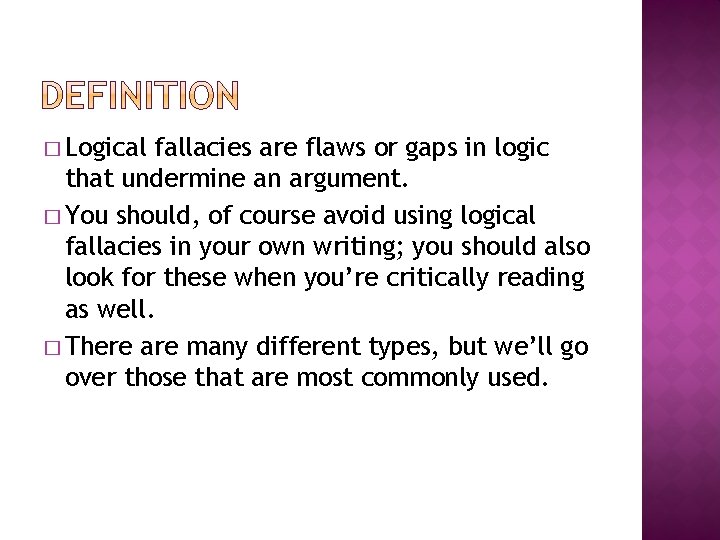 DEFINITION

□ Logical fallacies are flaws or gaps in logic that undermine an argument.

□ You should, of course avoid using logical fallacies in your own writing; you should also look for these when you're critically reading as well.

□ There are many different types, but we'll go over those that are most commonly used.